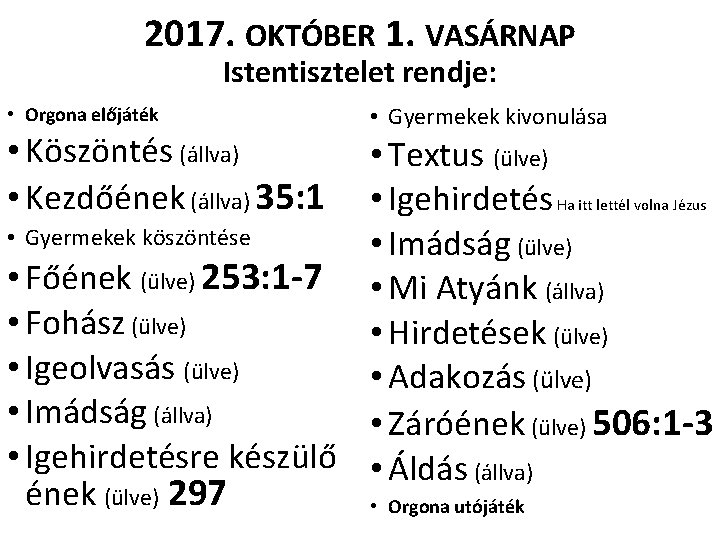 2017. OKTÓBER 1. VASÁRNAP
Istentisztelet rendje:

• Orgona előjáték
• Köszöntés (állva)
• Kezdőének (állva) 35:1
• Gyermekek köszöntése
• Főének (ülve) 253:1-7
• Fohász (ülve)
• Igeolvasás (ülve)
• Imádság (állva)
• Igehirdetésre készülő ének (ülve) 297

• Gyermekek kivonulása
• Textus (ülve)
• Igehirdetés Ha itt lettél volna Jézus
• Imádság (ülve)
• Mi Atyánk (állva)
• Hirdetések (ülve)
• Adakozás (ülve)
• Záróének (ülve) 506:1-3
• Áldás (állva)
• Orgona utójáték